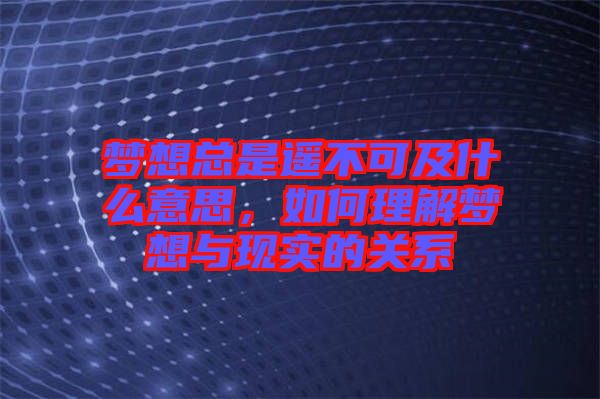 梦想总是遥不可及什么意思，如何理解梦想与现实的关系